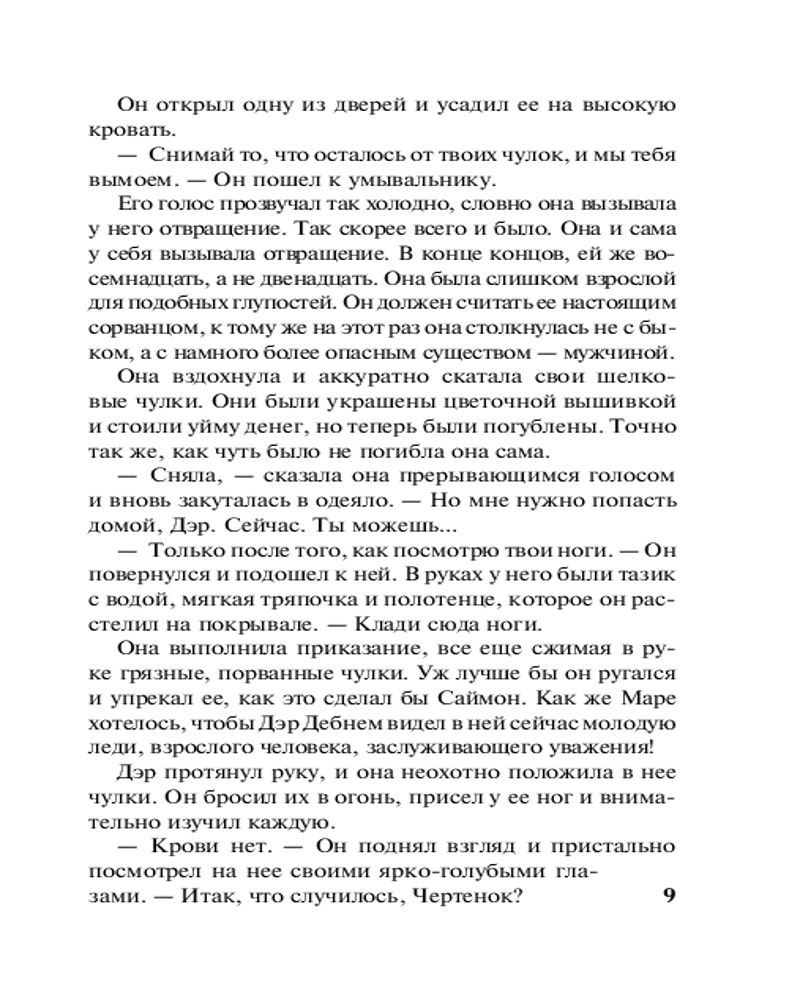 Он открыл одну из дверей и усадил ее на высокую кровать.

— Снимай то, что осталось от твоих чулок, и мы тебя вымоем. — Он пошел к умывальнику.

Его голос прозвучал так холодно, словно она вызывала у него отвращение. Так скорее всего и было. Она и сама у себя вызывала отвращение. В конце концов, ей же восемнадцать, а не двенадцать. Она была слишком взрослой для подобных глупостей. Он должен считать ее настоящим сорванцом, к тому же на этот раз она столкнулась не с быком, а с намного более опасным существом — мужчиной.

Она вздохнула и аккуратно скатала свои шелковые чулки. Они были украшены цветочной вышивкой и стоили уйму денег, но теперь были погублены. Точно так же, как чуть было не погибла она сама.

— Сняла, — сказала она прерывающимся голосом и вновь закуталась в одеяло. — Но мне нужно попасть домой, Дэр. Сейчас. Ты можешь...

— Только после того, как посмотрю твои ноги. — Он повернулся и подошел к ней. В руках у него были тазик с водой, мягкая тряпочка и полотенце, которое он расстелил на покрывале. — Клади сюда ноги.

Она выполнила приказание, все еще сжимая в руке грязные, порванные чулки. Уж лучше бы он ругался и упрекал ее, как это сделал бы Саймон. Как же Маре хотелось, чтобы Дэр Дебнем видел в ней сейчас молодую леди, взрослого человека, заслуживающего уважения!

Дэр протянул руку, и она неохотно положила в нее чулки. Он бросил их в огонь, присел у ее ног и внимательно изучил каждую.

— Крови нет. — Он поднял взгляд и пристально посмотрел на нее своими ярко-голубыми глазами. — Итак, что случилось, Чертенок?

9